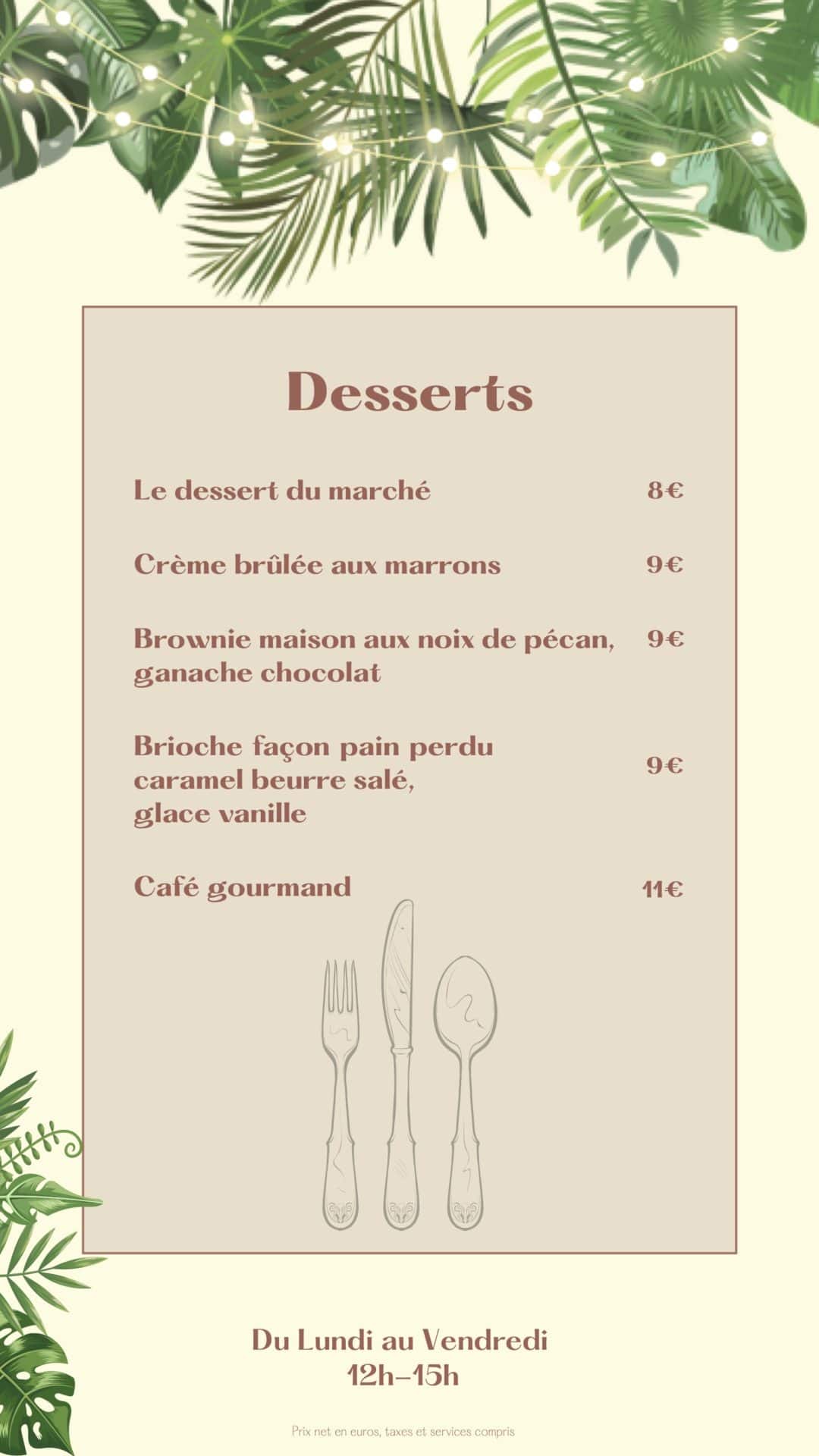 Desserts

Le dessert du marché 8€

Crème brûlée aux marrons 9€

Brownie maison aux noix de pécan, ganache chocolat 9€

Brioche façon pain perdu caramel beurre salé, glace vanille 9€

Café gourmand 11€

Du Lundi au Vendredi
12h–15h

Prix net en euros, taxes et services compris